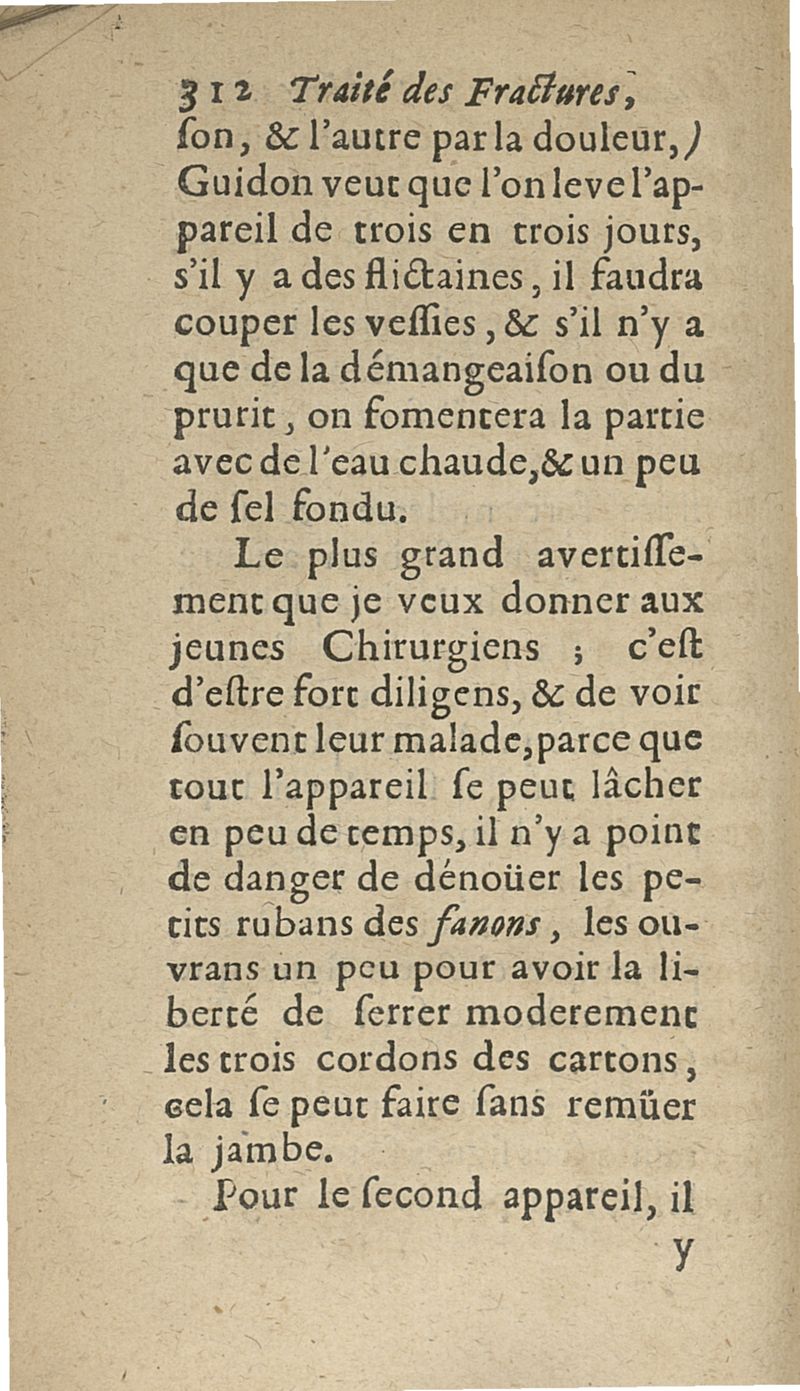 312 Traité des Fractures,

ſon, & l'autre par la douleur,) Guidon veut que l'on leve l'appareil de trois en trois jours, s'il y a des flictaines, il faudra couper les veſſies, & s'il n'y a que de la démangeaiſon ou du prurit, on fomentera la partie avec de l'eau chaude, & un peu de ſel fondu.

Le plus grand avertiſſement que je veux donner aux jeunes Chirurgiens ; c'eſt d'eſtre fort diligens, & de voir ſouvent leur malade, parce que tout l'appareil ſe peut lâcher en peu de temps, il n'y a point de danger de dénoüer les petits rubans des fanons, les ouvrans un peu pour avoir la liberté de ſerrer moderement les trois cordons des cartons, cela ſe peut faire ſans remüer la jambe.

Pour le ſecond appareil, il y